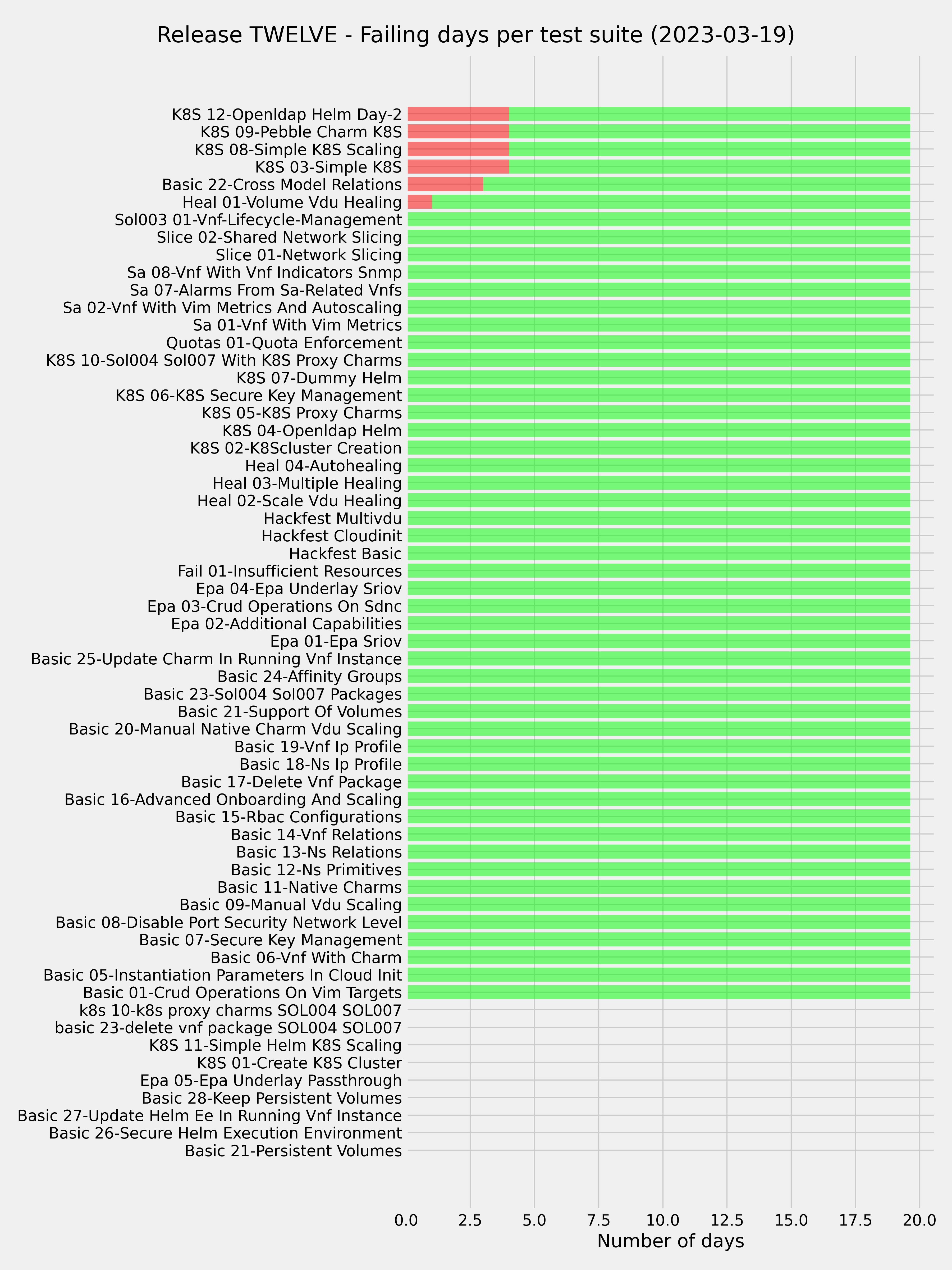 Release TWELVE - Failing days per test suite (2023-03-19)

K8S 12-Openldap Helm Day-2
K8S 09-Pebble Charm K8S
K8S 08-Simple K8S Scaling
K8S 03-Simple K8S
Basic 22-Cross Model Relations
Heal 01-Volume Vdu Healing
Sol003 01-Vnf-Lifecycle-Management
Slice 02-Shared Network Slicing
Slice 01-Network Slicing
Sa 08-Vnf With Vnf Indicators Snmp
Sa 07-Alarms From Sa-Related Vnfs
Sa 02-Vnf With Vim Metrics And Autoscaling
Sa 01-Vnf With Vim Metrics
Quotas 01-Quota Enforcement
K8S 10-Sol004 Sol007 With K8S Proxy Charms
K8S 07-Dummy Helm
K8S 06-K8S Secure Key Management
K8S 05-K8S Proxy Charms
K8S 04-Openldap Helm
K8S 02-K8Scluster Creation
Heal 04-Autohealing
Heal 03-Multiple Healing
Heal 02-Scale Vdu Healing
Hackfest Multivdu
Hackfest Cloudinit
Hackfest Basic
Fail 01-Insufficient Resources
Epa 04-Epa Underlay Sriov
Epa 03-Crud Operations On Sdnc
Epa 02-Additional Capabilities
Epa 01-Epa Sriov
Basic 25-Update Charm In Running Vnf Instance
Basic 24-Affinity Groups
Basic 23-Sol004 Sol007 Packages
Basic 21-Support Of Volumes
Basic 20-Manual Native Charm Vdu Scaling
Basic 19-Vnf Ip Profile
Basic 18-Ns Ip Profile
Basic 17-Delete Vnf Package
Basic 16-Advanced Onboarding And Scaling
Basic 15-Rbac Configurations
Basic 14-Vnf Relations
Basic 13-Ns Relations
Basic 12-Ns Primitives
Basic 11-Native Charms
Basic 09-Manual Vdu Scaling
Basic 08-Disable Port Security Network Level
Basic 07-Secure Key Management
Basic 06-Vnf With Charm
Basic 05-Instantiation Parameters In Cloud Init
Basic 01-Crud Operations On Vim Targets
k8s 10-k8s proxy charms SOL004 SOL007
basic 23-delete vnf package SOL004 SOL007
K8S 11-Simple Helm K8S Scaling
K8S 01-Create K8S Cluster
Epa 05-Epa Underlay Passthrough
Basic 28-Keep Persistent Volumes
Basic 27-Update Helm Ee In Running Vnf Instance
Basic 26-Secure Helm Execution Environment
Basic 21-Persistent Volumes

0.0 2.5 5.0 7.5 10.0 12.5 15.0 17.5 20.0
Number of days